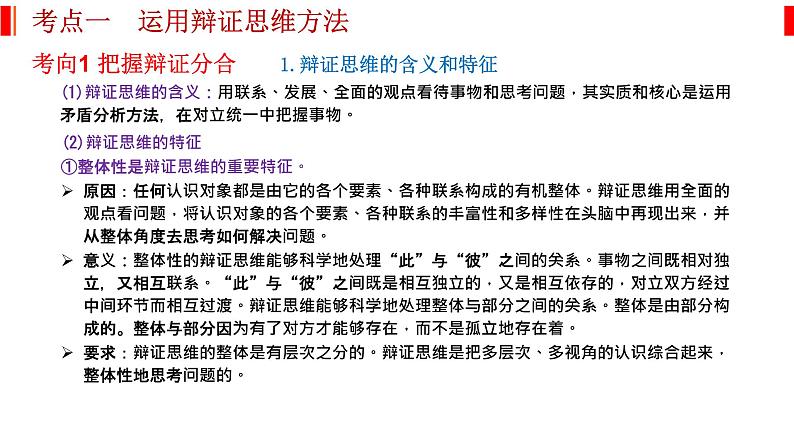 考点一　运用辩证思维方法

考向1 把握辩证分合　　1. 辩证思维的含义和特征

(1) 辩证思维的含义：用联系、发展、全面的观点看待事物和思考问题，其实质和核心是运用矛盾分析方法，在对立统一中把握事物。

(2) 辩证思维的特征

①整体性是辩证思维的重要特征。

➢ 原因：任何认识对象都是由它的各个要素、各种联系构成的有机整体。辩证思维用全面的观点看问题，将认识对象的各个要素、各种联系的丰富性和多样性在头脑中再现出来，并从整体角度去思考如何解决问题。

➢ 意义：整体性的辩证思维能够科学地处理“此”与“彼”之间的关系。事物之间既相对独立，又相互联系。“此”与“彼”之间既是相互独立的，又是相互依存的，对立双方经过中间环节而相互过渡。辩证思维能够科学地处理整体与部分之间的关系。整体是由部分构成的。整体与部分因为有了对方才能够存在，而不是孤立地存在着。

➢ 要求：辩证思维的整体是有层次之分的。辩证思维是把多层次、多视角的认识综合起来，整体性地思考问题的。